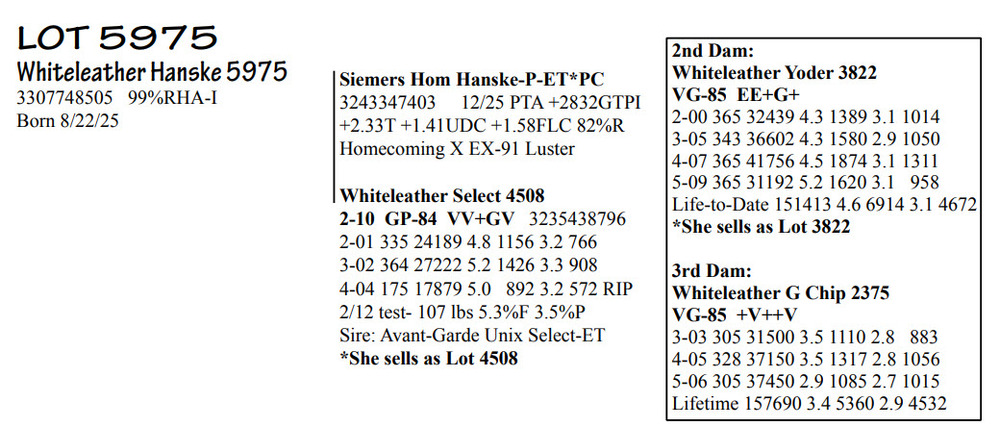 LOT 5975
Whiteleather Hanske 5975
3307748505 99%RHA-I
Born 8/22/25

Siemers Hom Hanske-P-ET*PC
3243347403 12/25 PTA +2832GTPI +2.33T +1.41UDC +1.58FLC 82%R
Homecoming X EX-91 Luster

Whiteleather Select 4508
2-10 GP-84 VV+GV 3235438796
2-01 335 24189 4.8 1156 3.2 766
3-02 364 27222 5.2 1426 3.3 908
4-04 175 17879 5.0 892 3.2 572 RIP
2/12 test- 107 lbs 5.3%F 3.5%P
Sire: Avant-Garde Unix Select-ET
*She sells as Lot 4508

2nd Dam:
Whiteleather Yoder 3822
VG-85 EE+G+
2-00 365 32439 4.3 1389 3.1 1014
3-05 343 36602 4.3 1580 2.9 1050
4-07 365 41756 4.5 1874 3.1 1311
5-09 365 31192 5.2 1620 3.1 958
Life-to-Date 151413 4.6 6914 3.1 4672
*She sells as Lot 3822

3rd Dam:
Whiteleather G Chip 2375
VG-85 +V++V
3-03 305 31500 3.5 1110 2.8 883
4-05 328 37150 3.5 1317 2.8 1056
5-06 305 37450 2.9 1085 2.7 1015
Lifetime 157690 3.4 5360 2.9 4532